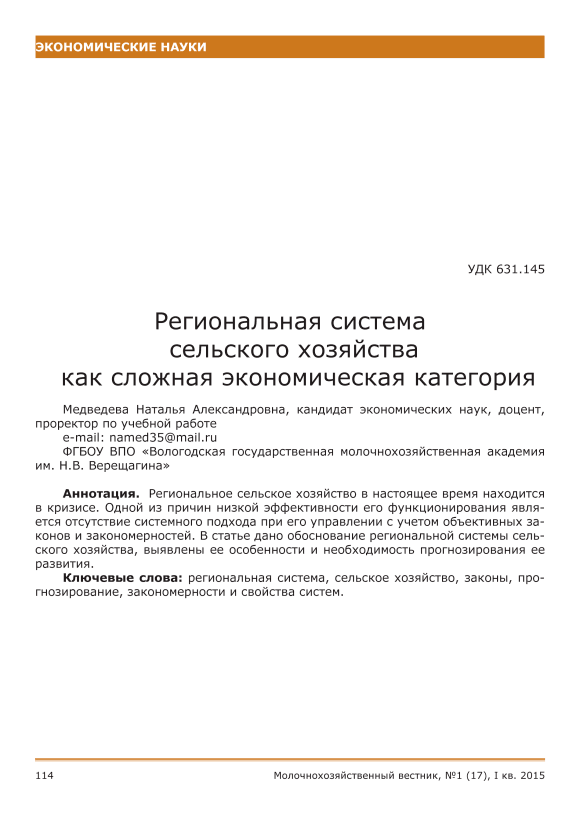 ЭКОНОМИЧЕСКИЕ НАУКИ

УДК 631.145

Региональная система сельского хозяйства как сложная экономическая категория

Медведева Наталья Александровна, кандидат экономических наук, доцент, проректор по учебной работе
e-mail: named35@mail.ru
ФГБОУ ВПО «Вологодская государственная молочнохозяйственная академия им. Н.В. Верещагина»

**Аннотация.** Региональное сельское хозяйство в настоящее время находится в кризисе. Одной из причин низкой эффективности его функционирования является отсутствие системного подхода при его управлении с учетом объективных законов и закономерностей. В статье дано обоснование региональной системы сельского хозяйства, выявлены ее особенности и необходимость прогнозирования ее развития.

**Ключевые слова:** региональная система, сельское хозяйство, законы, прогнозирование, закономерности и свойства систем.

114 Молочнохозяйственный вестник, №1 (17), I кв. 2015